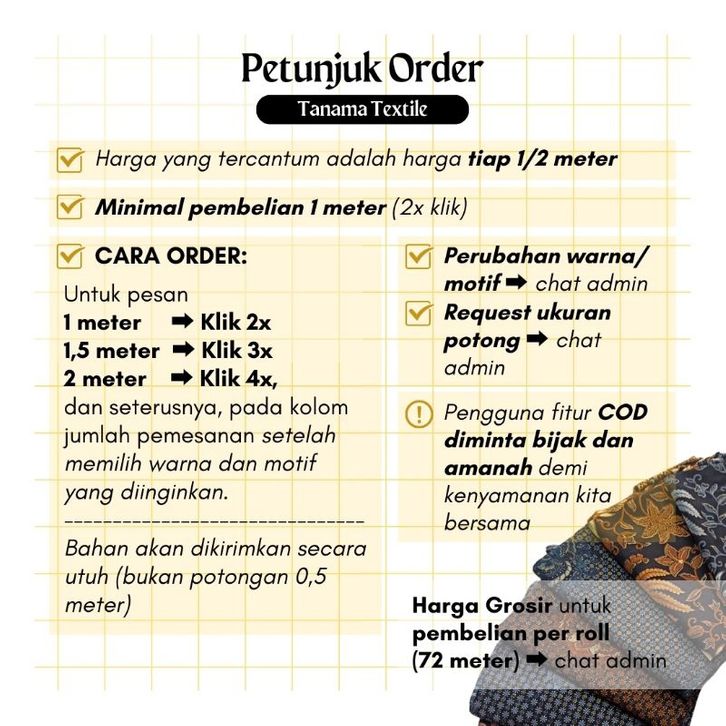 Petunjuk Order

Tanama Textile

☑ Harga yang tercantum adalah harga tiap 1/2 meter

☑ Minimal pembelian 1 meter (2x klik)

☑ CARA ORDER:

Untuk pesan
1 meter ➡ Klik 2x
1,5 meter ➡ Klik 3x
2 meter ➡ Klik 4x,
dan seterusnya, pada kolom jumlah pemesanan setelah memilih warna dan motif yang diinginkan.

--------------------------------

Bahan akan dikirimkan secara utuh (bukan potongan 0,5 meter)

☑ Perubahan warna/ motif ➡ chat admin

☑ Request ukuran potong ➡ chat admin

! Pengguna fitur COD diminta bijak dan amanah demi kenyamanan kita bersama

Harga Grosir untuk pembelian per roll (72 meter) ➡ chat admin